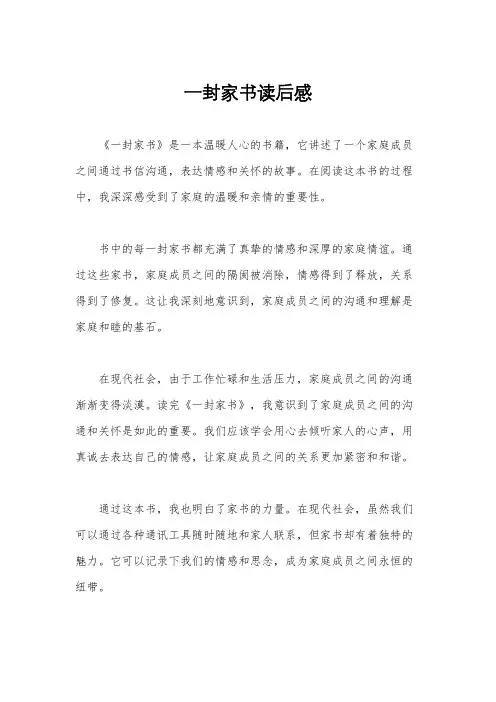 一封家书读后感

《一封家书》是一本温暖人心的书籍，它讲述了一个家庭成员之间通过书信沟通，表达情感和关怀的故事。在阅读这本书的过程中，我深深感受到了家庭的温暖和亲情的重要性。

书中的每一封家书都充满了真挚的情感和深厚的家庭情谊。通过这些家书，家庭成员之间的隔阂被消除，情感得到了释放，关系得到了修复。这让我深刻地意识到，家庭成员之间的沟通和理解是家庭和睦的基石。

在现代社会，由于工作忙碌和生活压力，家庭成员之间的沟通渐渐变得淡漠。读完《一封家书》，我意识到了家庭成员之间的沟通和关怀是如此的重要。我们应该学会用心去倾听家人的心声，用真诚去表达自己的情感，让家庭成员之间的关系更加紧密和和谐。

通过这本书，我也明白了家书的力量。在现代社会，虽然我们可以通过各种通讯工具随时随地和家人联系，但家书却有着独特的魅力。它可以记录下我们的情感和思念，成为家庭成员之间永恒的纽带。